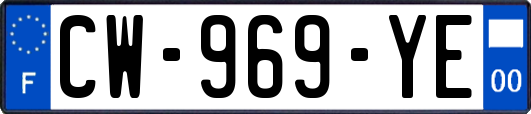 F

CW-969-YE

00